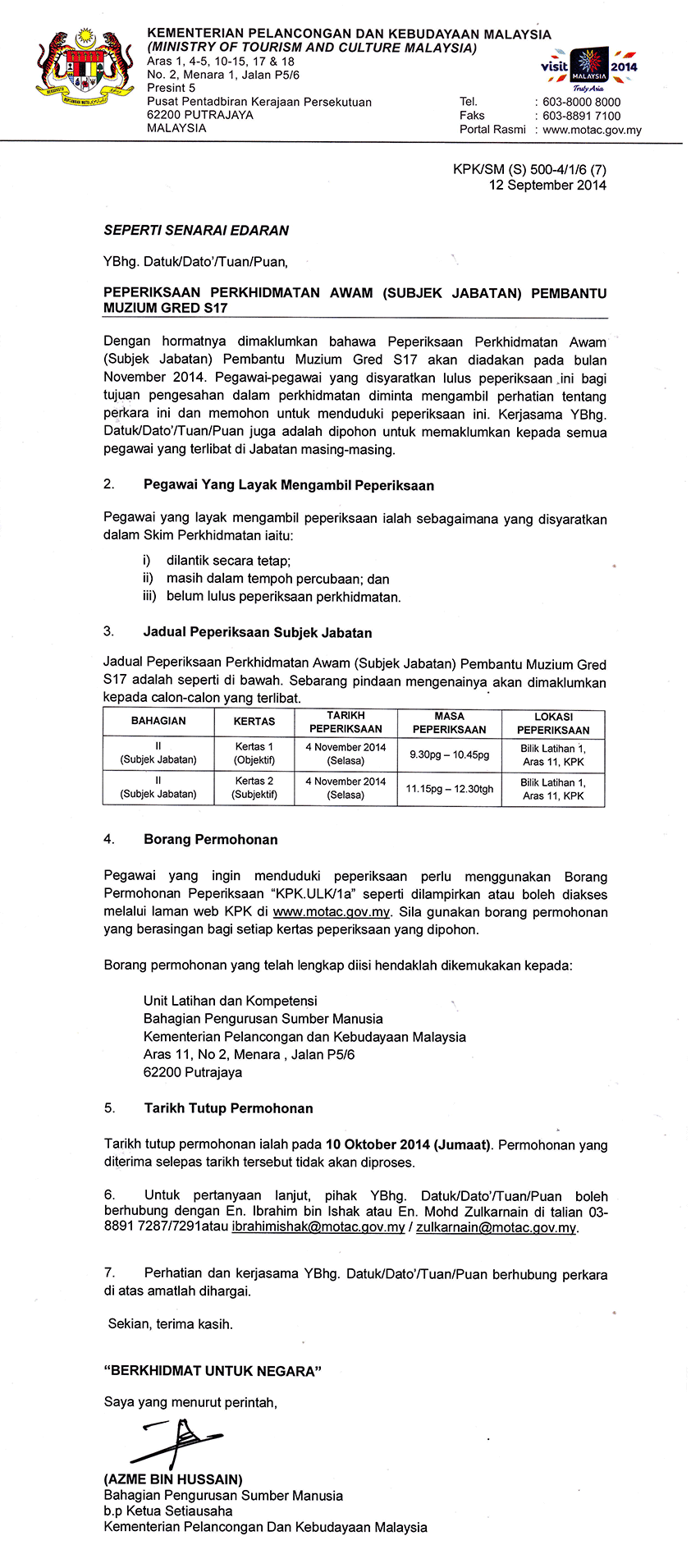 KEMENTERIAN PELANCONGAN DAN KEBUDAYAAN MALAYSIA
(MINISTRY OF TOURISM AND CULTURE MALAYSIA)
Aras 1, 4-5, 10-15, 17 & 18
No. 2, Menara 1, Jalan P5/6
Presint 5
Pusat Pentadbiran Kerajaan Persekutuan
62200 PUTRAJAYA
MALAYSIA

visit MALAYSIA 2014
Truly Asia

Tel. : 603-8000 8000
Faks : 603-8891 7100
Portal Rasmi : www.motac.gov.my

KPK/SM (S) 500-4/1/6 (7)
12 September 2014

SEPERTI SENARAI EDARAN

YBhg. Datuk/Dato'/Tuan/Puan,

PEPERIKSAAN PERKHIDMATAN AWAM (SUBJEK JABATAN) PEMBANTU MUZIUM GRED S17

Dengan hormatnya dimaklumkan bahawa Peperiksaan Perkhidmatan Awam (Subjek Jabatan) Pembantu Muzium Gred S17 akan diadakan pada bulan November 2014. Pegawai-pegawai yang disyaratkan lulus peperiksaan ini bagi tujuan pengesahan dalam perkhidmatan diminta mengambil perhatian tentang perkara ini dan memohon untuk menduduki peperiksaan ini. Kerjasama YBhg. Datuk/Dato'/Tuan/Puan juga adalah dipohon untuk memaklumkan kepada semua pegawai yang terlibat di Jabatan masing-masing.

2. Pegawai Yang Layak Mengambil Peperiksaan

Pegawai yang layak mengambil peperiksaan ialah sebagaimana yang disyaratkan dalam Skim Perkhidmatan iaitu:

i) dilantik secara tetap;
ii) masih dalam tempoh percubaan; dan
iii) belum lulus peperiksaan perkhidmatan.

3. Jadual Peperiksaan Subjek Jabatan

Jadual Peperiksaan Perkhidmatan Awam (Subjek Jabatan) Pembantu Muzium Gred S17 adalah seperti di bawah. Sebarang pindaan mengenainya akan dimaklumkan kepada calon-calon yang terlibat.

| BAHAGIAN | KERTAS | TARIKH PEPERIKSAAN | MASA PEPERIKSAAN | LOKASI PEPERIKSAAN |
|---|---|---|---|---|
| II (Subjek Jabatan) | Kertas 1 (Objektif) | 4 November 2014 (Selasa) | 9.30pg – 10.45pg | Bilik Latihan 1, Aras 11, KPK |
| II (Subjek Jabatan) | Kertas 2 (Subjektif) | 4 November 2014 (Selasa) | 11.15pg – 12.30tgh | Bilik Latihan 1, Aras 11, KPK |

4. Borang Permohonan

Pegawai yang ingin menduduki peperiksaan perlu menggunakan Borang Permohonan Peperiksaan "KPK.ULK/1a" seperti dilampirkan atau boleh diakses melalui laman web KPK di www.motac.gov.my. Sila gunakan borang permohonan yang berasingan bagi setiap kertas peperiksaan yang dipohon.

Borang permohonan yang telah lengkap diisi hendaklah dikemukakan kepada:

Unit Latihan dan Kompetensi
Bahagian Pengurusan Sumber Manusia
Kementerian Pelancongan dan Kebudayaan Malaysia
Aras 11, No 2, Menara , Jalan P5/6
62200 Putrajaya

5. Tarikh Tutup Permohonan

Tarikh tutup permohonan ialah pada 10 Oktober 2014 (Jumaat). Permohonan yang diterima selepas tarikh tersebut tidak akan diproses.

6. Untuk pertanyaan lanjut, pihak YBhg. Datuk/Dato'/Tuan/Puan boleh berhubung dengan En. Ibrahim bin Ishak atau En. Mohd Zulkarnain di talian 03-8891 7287/7291atau ibrahimishak@motac.gov.my / zulkarnain@motac.gov.my.

7. Perhatian dan kerjasama YBhg. Datuk/Dato'/Tuan/Puan berhubung perkara di atas amatlah dihargai.

Sekian, terima kasih.

"BERKHIDMAT UNTUK NEGARA"

Saya yang menurut perintah,

(AZME BIN HUSSAIN)
Bahagian Pengurusan Sumber Manusia
b.p Ketua Setiausaha
Kementerian Pelancongan Dan Kebudayaan Malaysia